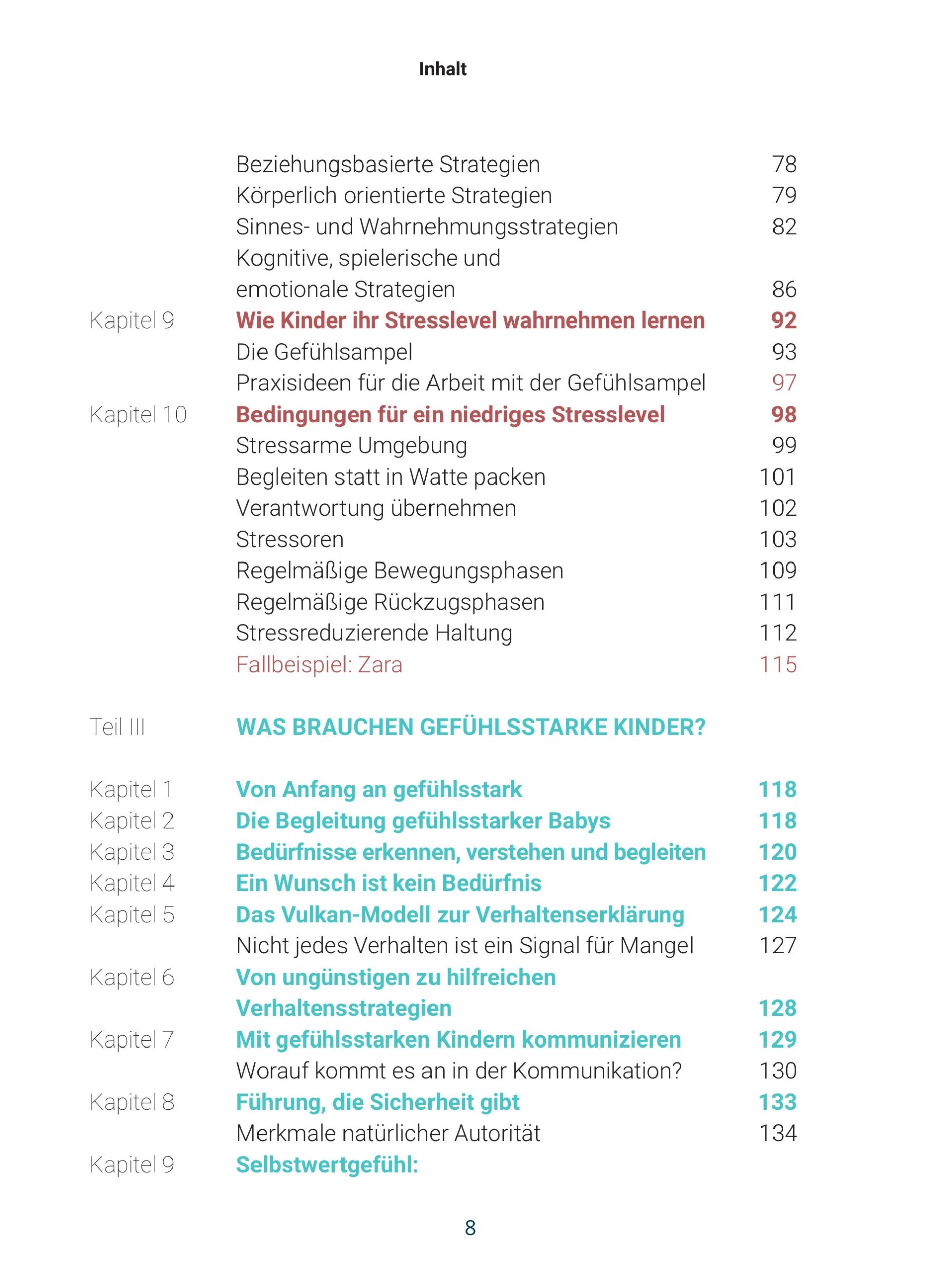 Inhalt

Beziehungsbasierte Strategien 78
Körperlich orientierte Strategien 79
Sinnes- und Wahrnehmungsstrategien 82
Kognitive, spielerische und emotionale Strategien 86
Kapitel 9 Wie Kinder ihr Stresslevel wahrnehmen lernen 92
Die Gefühlsampel 93
Praxisideen für die Arbeit mit der Gefühlsampel 97
Kapitel 10 Bedingungen für ein niedriges Stresslevel 98
Stressarme Umgebung 99
Begleiten statt in Watte packen 101
Verantwortung übernehmen 102
Stressoren 103
Regelmäßige Bewegungsphasen 109
Regelmäßige Rückzugsphasen 111
Stressreduzierende Haltung 112
Fallbeispiel: Zara 115

Teil III WAS BRAUCHEN GEFÜHLSSTARKE KINDER?

Kapitel 1 Von Anfang an gefühlsstark 118
Kapitel 2 Die Begleitung gefühlsstarker Babys 118
Kapitel 3 Bedürfnisse erkennen, verstehen und begleiten 120
Kapitel 4 Ein Wunsch ist kein Bedürfnis 122
Kapitel 5 Das Vulkan-Modell zur Verhaltenserklärung 124
Nicht jedes Verhalten ist ein Signal für Mangel 127
Kapitel 6 Von ungünstigen zu hilfreichen Verhaltensstrategien 128
Kapitel 7 Mit gefühlsstarken Kindern kommunizieren 129
Worauf kommt es an in der Kommunikation? 130
Kapitel 8 Führung, die Sicherheit gibt 133
Merkmale natürlicher Autorität 134
Kapitel 9 Selbstwertgefühl:

8